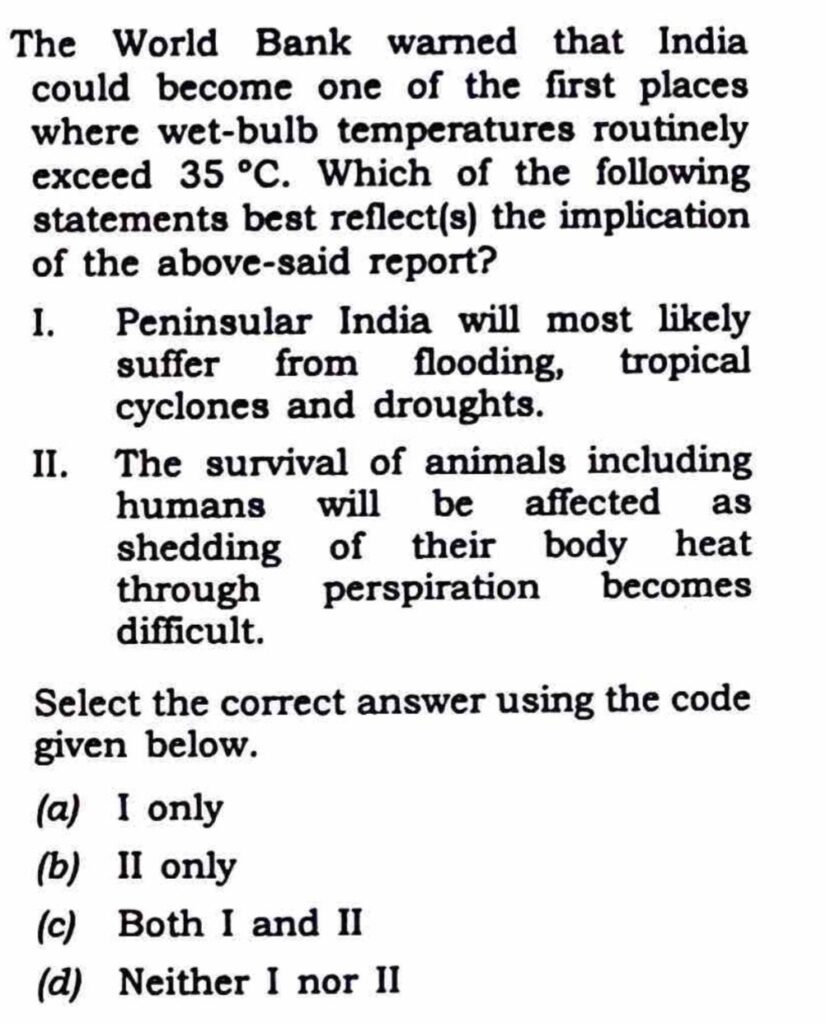 The World Bank warned that India could become one of the first places where wet-bulb temperatures routinely exceed 35 °C. Which of the following statements best reflect(s) the implication of the above-said report?

I. Peninsular India will most likely suffer from flooding, tropical cyclones and droughts.

II. The survival of animals including humans will be affected as shedding of their body heat through perspiration becomes difficult.

Select the correct answer using the code given below.

(a) I only

(b) II only

(c) Both I and II

(d) Neither I nor II